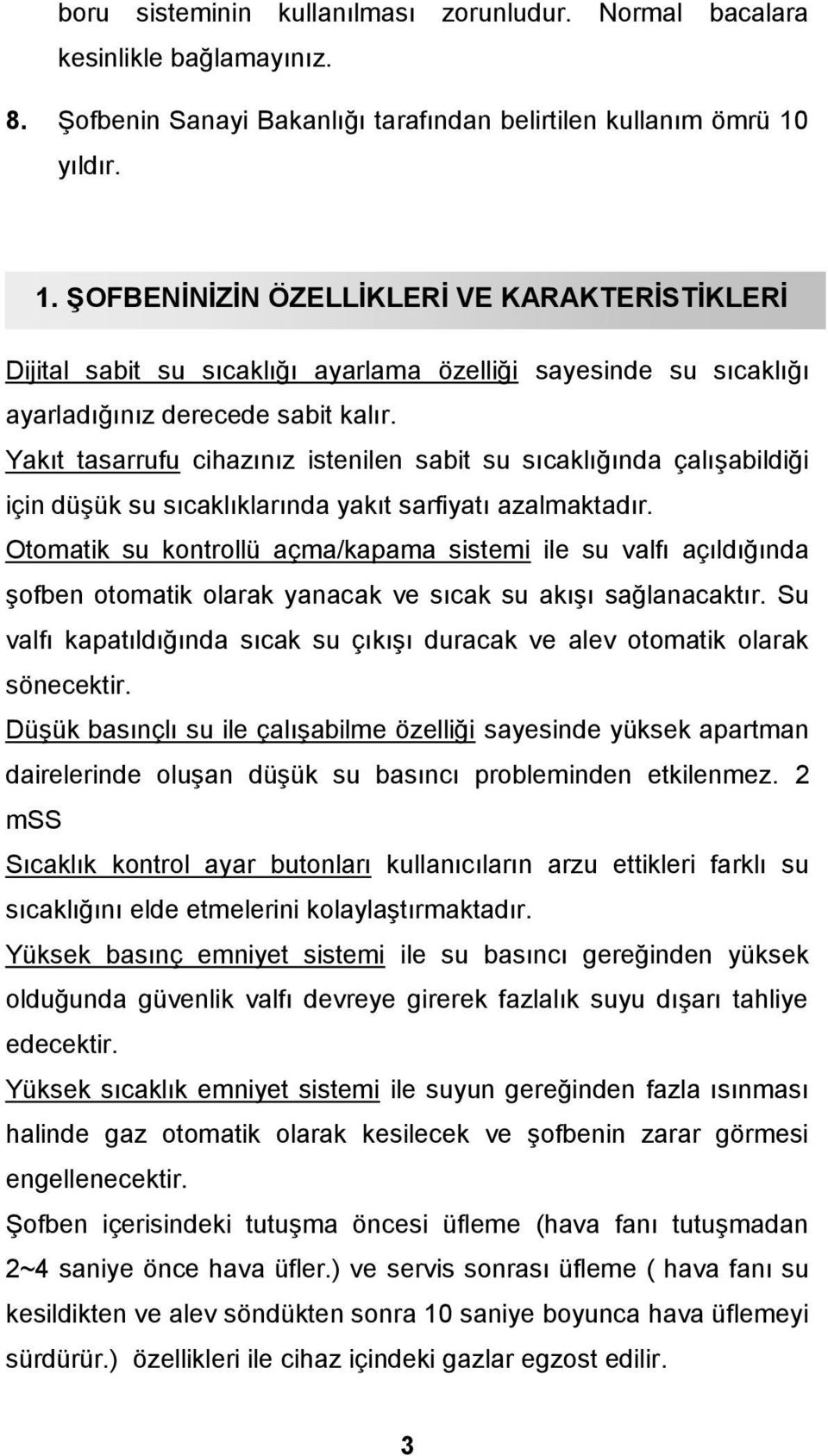 boru sisteminin kullanılması zorunludur. Normal bacalara kesinlikle bağlamayınız.

8. Şofbenin Sanayi Bakanlığı tarafından belirtilen kullanım ömrü 10 yıldır.

1. ŞOFBENİNİZİN ÖZELLİKLERİ VE KARAKTERİSTİKLERİ

Dijital sabit su sıcaklığı ayarlama özelliği sayesinde su sıcaklığı ayarladığınız derecede sabit kalır.

Yakıt tasarrufu cihazınız istenilen sabit su sıcaklığında çalışabildiği için düşük su sıcaklıklarında yakıt sarfiyatı azalmaktadır.

Otomatik su kontrollü açma/kapama sistemi ile su valfı açıldığında şofben otomatik olarak yanacak ve sıcak su akışı sağlanacaktır. Su valfı kapatıldığında sıcak su çıkışı duracak ve alev otomatik olarak sönecektir.

Düşük basınçlı su ile çalışabilme özelliği sayesinde yüksek apartman dairelerinde oluşan düşük su basıncı probleminden etkilenmez. 2 mSS

Sıcaklık kontrol ayar butonları kullanıcıların arzu ettikleri farklı su sıcaklığını elde etmelerini kolaylaştırmaktadır.

Yüksek basınç emniyet sistemi ile su basıncı gereğinden yüksek olduğunda güvenlik valfı devreye girerek fazlalık suyu dışarı tahliye edecektir.

Yüksek sıcaklık emniyet sistemi ile suyun gereğinden fazla ısınması halinde gaz otomatik olarak kesilecek ve şofbenin zarar görmesi engellenecektir.

Şofben içerisindeki tutuşma öncesi üfleme (hava fanı tutuşmadan 2~4 saniye önce hava üfler.) ve servis sonrası üfleme ( hava fanı su kesildikten ve alev söndükten sonra 10 saniye boyunca hava üflemeyi sürdürür.) özellikleri ile cihaz içindeki gazlar egzost edilir.

3